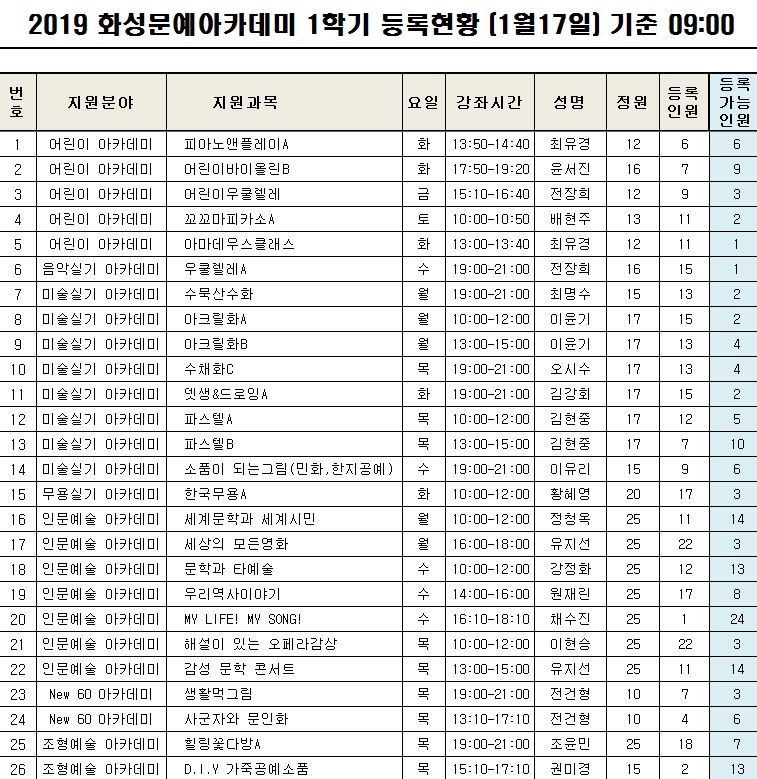 2019 화성문예아카데미 1학기 등록현황 (1월17일) 기준 09:00

| 번호 | 지원분야 | 지원과목 | 요일 | 강좌시간 | 성명 | 정원 | 등록인원 | 등록가능인원 |
|---|---|---|---|---|---|---|---|---|
| 1 | 어린이 아카데미 | 피아노앤플레이A | 화 | 13:50-14:40 | 최유경 | 12 | 6 | 6 |
| 2 | 어린이 아카데미 | 어린이바이올린B | 화 | 17:50-19:20 | 윤서진 | 16 | 7 | 9 |
| 3 | 어린이 아카데미 | 어린이우쿨렐레 | 금 | 15:10-16:40 | 전장희 | 12 | 9 | 3 |
| 4 | 어린이 아카데미 | 꼬꼬마피카소A | 토 | 10:00-10:50 | 배현주 | 13 | 11 | 2 |
| 5 | 어린이 아카데미 | 아마데우스클래스 | 화 | 13:00-13:40 | 최유경 | 12 | 11 | 1 |
| 6 | 음악실기 아카데미 | 우쿨렐레A | 수 | 19:00-21:00 | 전장희 | 16 | 15 | 1 |
| 7 | 미술실기 아카데미 | 수묵산수화 | 월 | 19:00-21:00 | 최명수 | 15 | 13 | 2 |
| 8 | 미술실기 아카데미 | 아크릴화A | 월 | 10:00-12:00 | 이윤기 | 17 | 15 | 2 |
| 9 | 미술실기 아카데미 | 아크릴화B | 월 | 13:00-15:00 | 이윤기 | 17 | 13 | 4 |
| 10 | 미술실기 아카데미 | 수채화C | 목 | 19:00-21:00 | 오시수 | 17 | 13 | 4 |
| 11 | 미술실기 아카데미 | 뎃생&드로잉A | 화 | 19:00-21:00 | 김강회 | 17 | 15 | 2 |
| 12 | 미술실기 아카데미 | 파스텔A | 목 | 10:00-12:00 | 김현중 | 17 | 12 | 5 |
| 13 | 미술실기 아카데미 | 파스텔B | 목 | 13:00-15:00 | 김현중 | 17 | 7 | 10 |
| 14 | 미술실기 아카데미 | 소품이 되는그림(민화,한지공예) | 수 | 19:00-21:00 | 이유리 | 15 | 9 | 6 |
| 15 | 무용실기 아카데미 | 한국무용A | 화 | 10:00-12:00 | 황혜영 | 20 | 17 | 3 |
| 16 | 인문예술 아카데미 | 세계문학과 세계시민 | 월 | 10:00-12:00 | 정청옥 | 25 | 11 | 14 |
| 17 | 인문예술 아카데미 | 세상의 모든영화 | 월 | 16:00-18:00 | 유지선 | 25 | 22 | 3 |
| 18 | 인문예술 아카데미 | 문학과 타예술 | 수 | 10:00-12:00 | 강정화 | 25 | 12 | 13 |
| 19 | 인문예술 아카데미 | 우리역사이야기 | 수 | 14:00-16:00 | 원재린 | 25 | 17 | 8 |
| 20 | 인문예술 아카데미 | MY LIFE! MY SONG! | 수 | 16:10-18:10 | 채수진 | 25 | 1 | 24 |
| 21 | 인문예술 아카데미 | 해설이 있는 오페라감상 | 목 | 10:00-12:00 | 이현승 | 25 | 22 | 3 |
| 22 | 인문예술 아카데미 | 감성 문학 콘서트 | 목 | 13:00-15:00 | 유지선 | 25 | 11 | 14 |
| 23 | New 60 아카데미 | 생활먹그림 | 목 | 19:00-21:00 | 전건형 | 10 | 7 | 3 |
| 24 | New 60 아카데미 | 사군자와 문인화 | 목 | 13:10-17:10 | 전건형 | 10 | 4 | 6 |
| 25 | 조형예술 아카데미 | 힐링꽃다방A | 목 | 19:00-21:00 | 조윤민 | 25 | 18 | 7 |
| 26 | 조형예술 아카데미 | D.I.Y 가죽공예소품 | 목 | 15:10-17:10 | 권미경 | 15 | 2 | 13 |